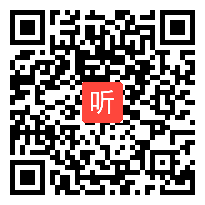 听